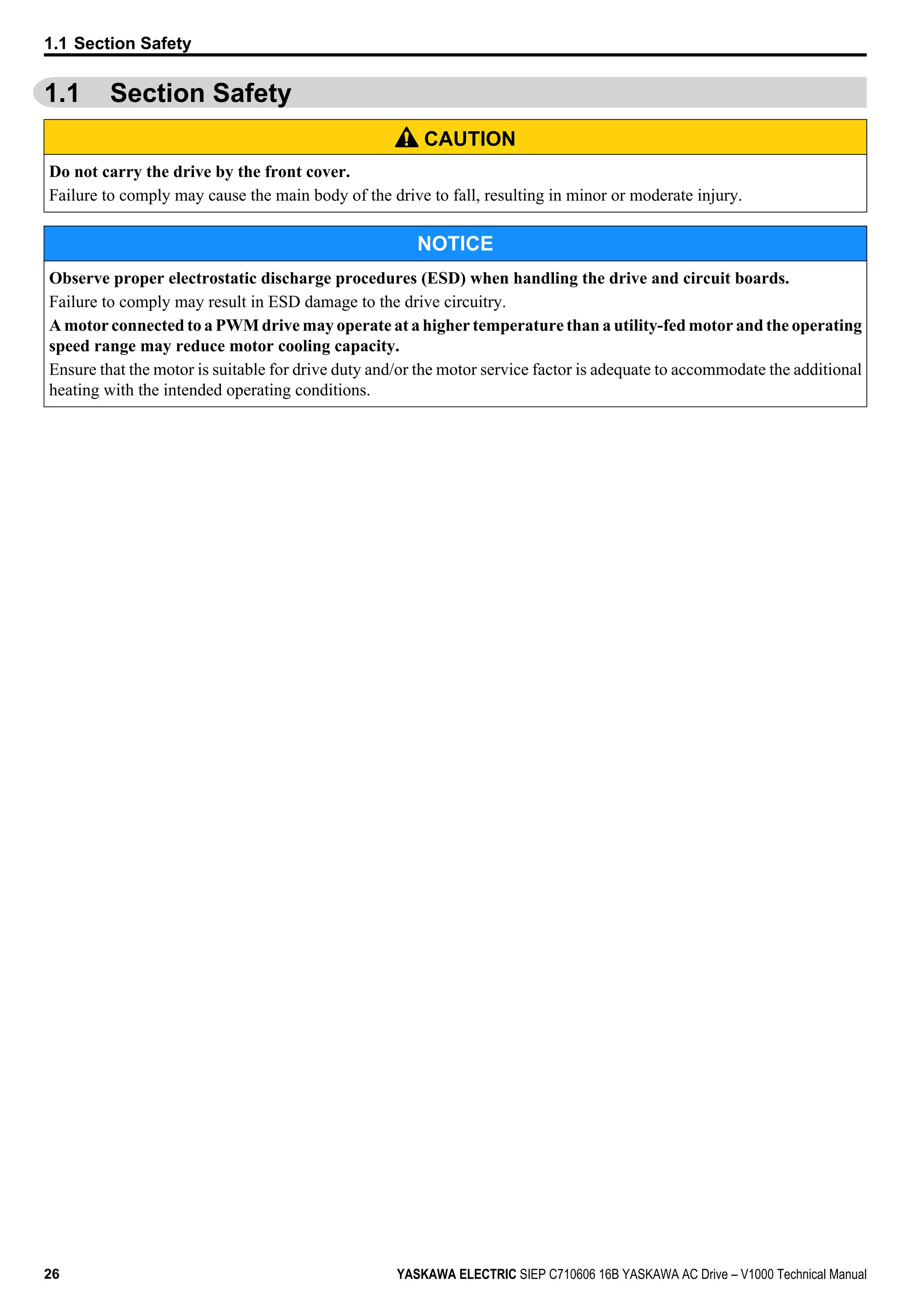 1.1 Section Safety

1.1 Section Safety

CAUTION

Do not carry the drive by the front cover.

Failure to comply may cause the main body of the drive to fall, resulting in minor or moderate injury.

NOTICE

Observe proper electrostatic discharge procedures (ESD) when handling the drive and circuit boards.

Failure to comply may result in ESD damage to the drive circuitry.

A motor connected to a PWM drive may operate at a higher temperature than a utility-fed motor and the operating speed range may reduce motor cooling capacity.

Ensure that the motor is suitable for drive duty and/or the motor service factor is adequate to accommodate the additional heating with the intended operating conditions.

26

YASKAWA ELECTRIC SIEP C710606 16B YASKAWA AC Drive – V1000 Technical Manual